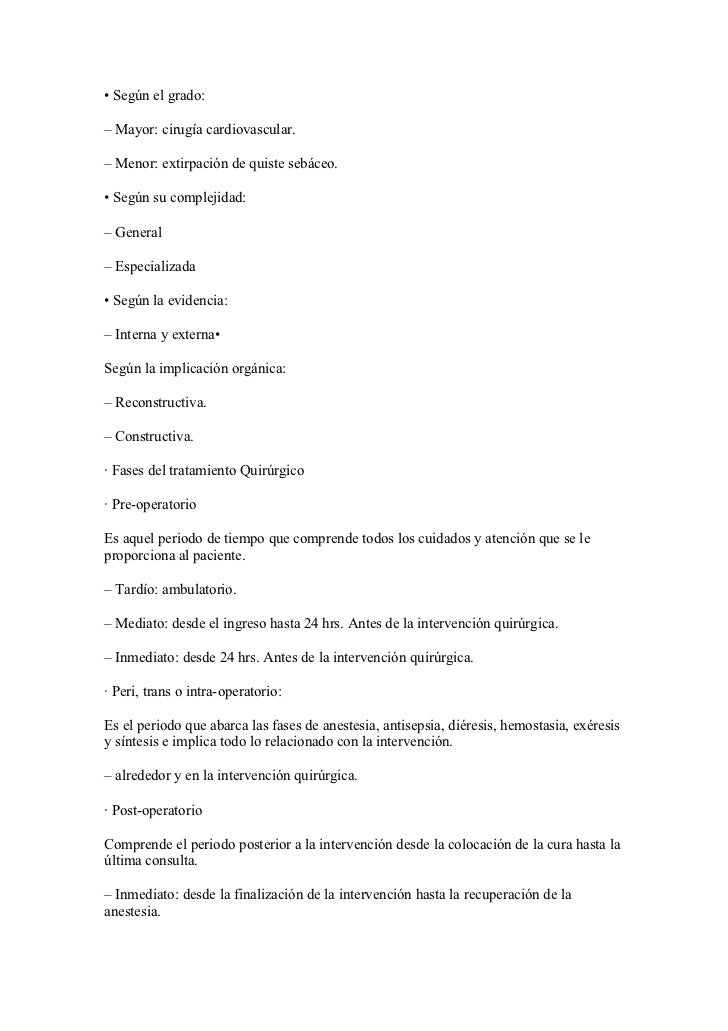 • Según el grado:

– Mayor: cirugía cardiovascular.

– Menor: extirpación de quiste sebáceo.

• Según su complejidad:

– General

– Especializada

• Según la evidencia:

– Interna y externa•

Según la implicación orgánica:

– Reconstructiva.

– Constructiva.

· Fases del tratamiento Quirúrgico

· Pre-operatorio

Es aquel periodo de tiempo que comprende todos los cuidados y atención que se le proporciona al paciente.

– Tardío: ambulatorio.

– Mediato: desde el ingreso hasta 24 hrs. Antes de la intervención quirúrgica.

– Inmediato: desde 24 hrs. Antes de la intervención quirúrgica.

· Peri, trans o intra-operatorio:

Es el periodo que abarca las fases de anestesia, antisepsia, diéresis, hemostasia, exéresis y síntesis e implica todo lo relacionado con la intervención.

– alrededor y en la intervención quirúrgica.

· Post-operatorio

Comprende el periodo posterior a la intervención desde la colocación de la cura hasta la última consulta.

– Inmediato: desde la finalización de la intervención hasta la recuperación de la anestesia.